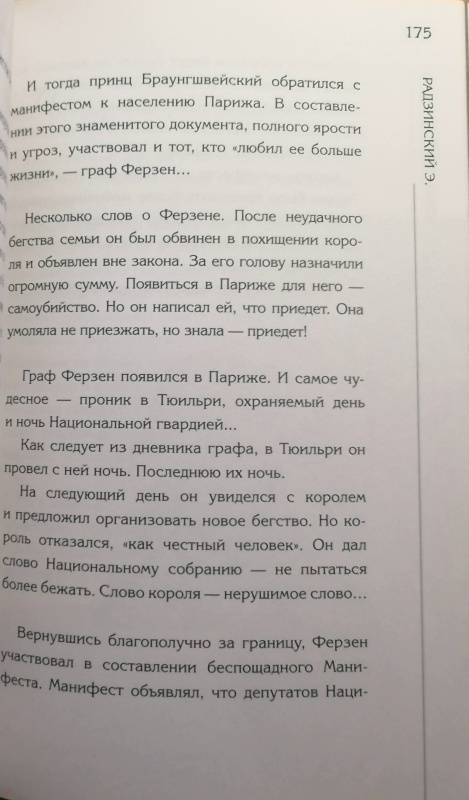 175

РАДЗИНСКИЙ Э.

И тогда принц Браунгшвейский обратился с манифестом к населению Парижа. В составлении этого знаменитого документа, полного ярости и угроз, участвовал и тот, кто «любил ее больше жизни», — граф Ферзен…

Несколько слов о Ферзене. После неудачного бегства семьи он был обвинен в похищении короля и объявлен вне закона. За его голову назначили огромную сумму. Появиться в Париже для него — самоубийство. Но он написал ей, что приедет. Она умоляла не приезжать, но знала — приедет!

Граф Ферзен появился в Париже. И самое чудесное — проник в Тюильри, охраняемый день и ночь Национальной гвардией…

Как следует из дневника графа, в Тюильри он провел с ней ночь. Последнюю их ночь.

На следующий день он увиделся с королем и предложил организовать новое бегство. Но король отказался, «как честный человек». Он дал слово Национальному собранию — не пытаться более бежать. Слово короля — нерушимое слово…

Вернувшись благополучно за границу, Ферзен участвовал в составлении беспощадного Манифеста. Манифест объявлял, что депутатов Наци-